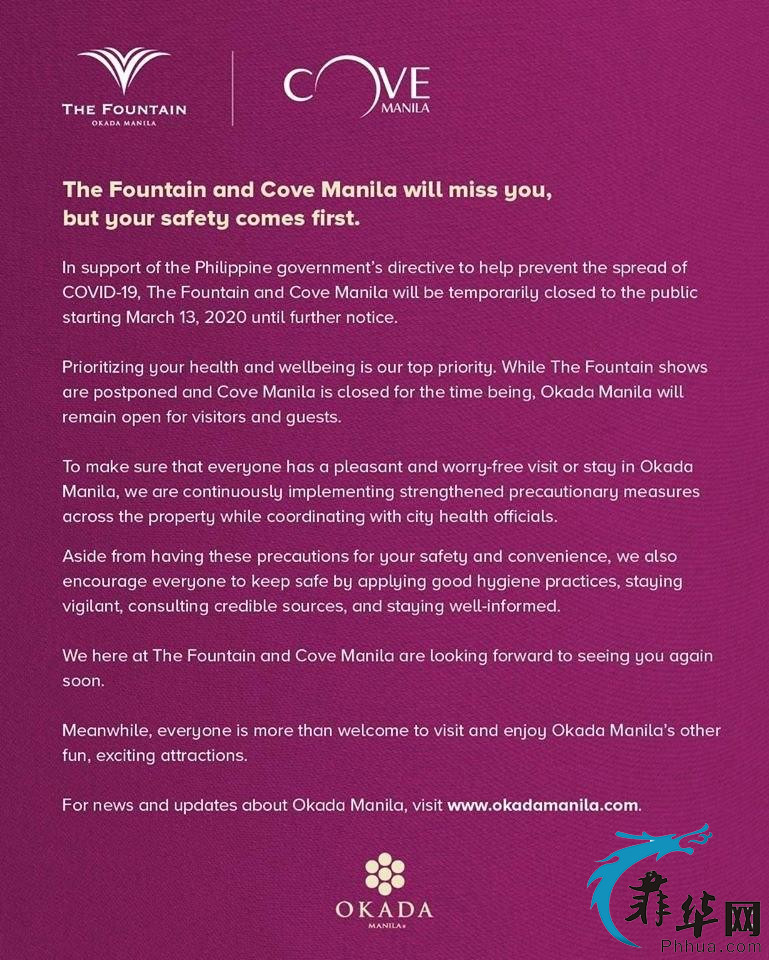 THE FOUNTAIN
OKADA MANILA

COVE
MANILA

The Fountain and Cove Manila will miss you, but your safety comes first.

In support of the Philippine government's directive to help prevent the spread of COVID-19, The Fountain and Cove Manila will be temporarily closed to the public starting March 13, 2020 until further notice.

Prioritizing your health and wellbeing is our top priority. While The Fountain shows are postponed and Cove Manila is closed for the time being, Okada Manila will remain open for visitors and guests.

To make sure that everyone has a pleasant and worry-free visit or stay in Okada Manila, we are continuously implementing strengthened precautionary measures across the property while coordinating with city health officials.

Aside from having these precautions for your safety and convenience, we also encourage everyone to keep safe by applying good hygiene practices, staying vigilant, consulting credible sources, and staying well-informed.

We here at The Fountain and Cove Manila are looking forward to seeing you again soon.

Meanwhile, everyone is more than welcome to visit and enjoy Okada Manila's other fun, exciting attractions.

For news and updates about Okada Manila, visit www.okadamanila.com.

OKADA
MANILA

菲华网
Phhua.com